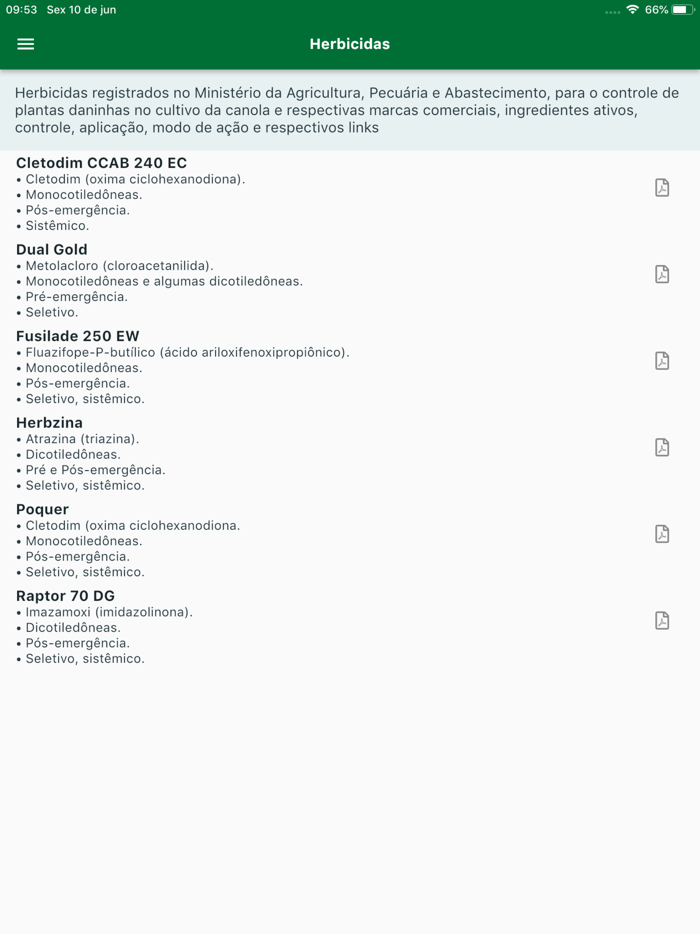 09:53 Sex 10 de jun
66%

Herbicidas

Herbicidas registrados no Ministério da Agricultura, Pecuária e Abastecimento, para o controle de plantas daninhas no cultivo da canola e respectivas marcas comerciais, ingredientes ativos, controle, aplicação, modo de ação e respectivos links

Cletodim CCAB 240 EC
• Cletodim (oxima ciclohexanodiona).
• Monocotiledôneas.
• Pós-emergência.
• Sistêmico.

Dual Gold
• Metolacloro (cloroacetanilida).
• Monocotiledôneas e algumas dicotiledôneas.
• Pré-emergência.
• Seletivo.

Fusilade 250 EW
• Fluazifope-P-butílico (ácido ariloxifenoxipropiônico).
• Monocotiledôneas.
• Pós-emergência.
• Seletivo, sistêmico.

Herbzina
• Atrazina (triazina).
• Dicotiledôneas.
• Pré e Pós-emergência.
• Seletivo, sistêmico.

Poquer
• Cletodim (oxima ciclohexanodiona.
• Monocotiledôneas.
• Pós-emergência.
• Seletivo, sistêmico.

Raptor 70 DG
• Imazamoxi (imidazolinona).
• Dicotiledôneas.
• Pós-emergência.
• Seletivo, sistêmico.